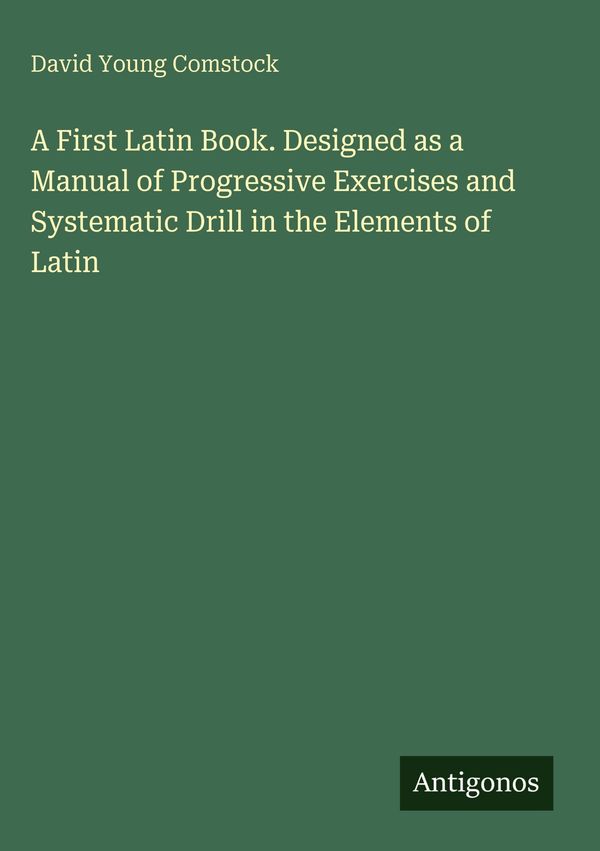 David Young Comstock

A First Latin Book. Designed as a Manual of Progressive Exercises and Systematic Drill in the Elements of Latin

Antigonos